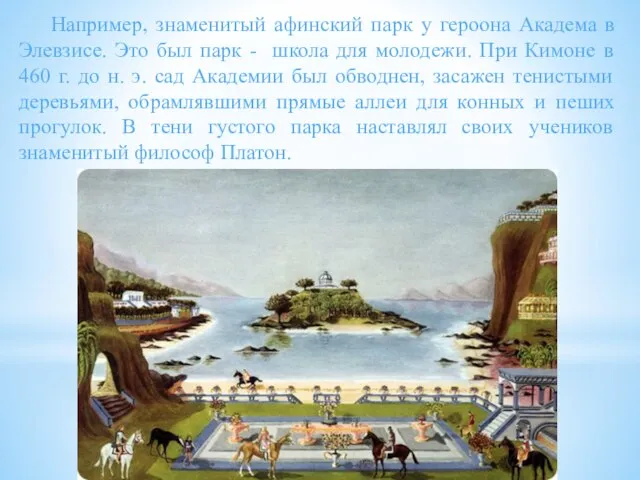 Например, знаменитый афинский парк у героона Академа в Элевзисе. Это был парк -  школа для молодежи. При Кимоне в 460 г. до н. э. сад Академии был обводнен, засажен тенистыми деревьями, обрамлявшими прямые аллеи для конных и пеших прогулок. В тени густого парка наставлял своих учеников знаменитый философ Платон.